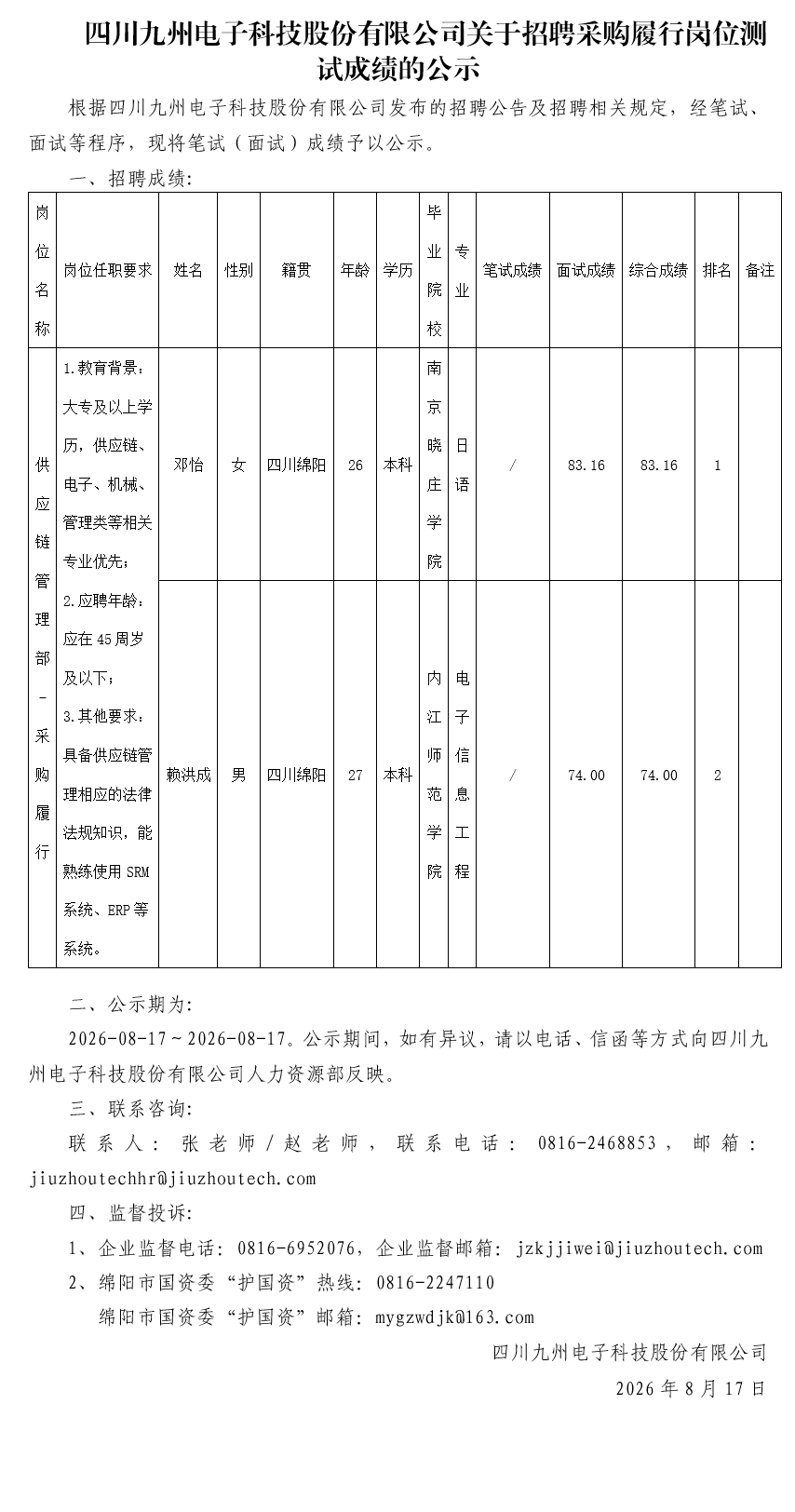 四川九州电子科技股份有限公司关于招聘采购履行岗位测试成绩的公示

根据四川九州电子科技股份有限公司发布的招聘公告及招聘相关规定，经笔试、面试等程序，现将笔试（面试）成绩予以公示。

一、招聘成绩：

| 岗位名称 | 岗位任职要求 | 姓名 | 性别 | 籍贯 | 年龄 | 学历 | 毕业院校 | 专业 | 笔试成绩 | 面试成绩 | 综合成绩 | 排名 | 备注 |
|---|---|---|---|---|---|---|---|---|---|---|---|---|---|
| 供应链管理部-采购履行 | 1.教育背景：大专及以上学历，供应链、电子、机械、管理类等相关专业优先；2.应聘年龄：应在45周岁及以下；3.其他要求：具备供应链管理相应的法律法规知识，能熟练使用SRM系统、ERP等系统。 | 邓怡 | 女 | 四川绵阳 | 26 | 本科 | 南京晓庄学院 | 日语 | / | 83.16 | 83.16 | 1 | |
| | | 赖洪成 | 男 | 四川绵阳 | 27 | 本科 | 内江师范学院 | 电子信息工程 | / | 74.00 | 74.00 | 2 | |

二、公示期为：

2026-08-17～2026-08-17。公示期间，如有异议，请以电话、信函等方式向四川九州电子科技股份有限公司人力资源部反映。

三、联系咨询：

联系人：张老师/赵老师，联系电话：0816-2468853，邮箱：jiuzhoutechhr@jiuzhoutech.com

四、监督投诉：

1、企业监督电话：0816-6952076，企业监督邮箱：jzkjjiwei@jiuzhoutech.com

2、绵阳市国资委“护国资”热线：0816-2247110

绵阳市国资委“护国资”邮箱：mygzwdjk@163.com

四川九州电子科技股份有限公司

2026年8月17日